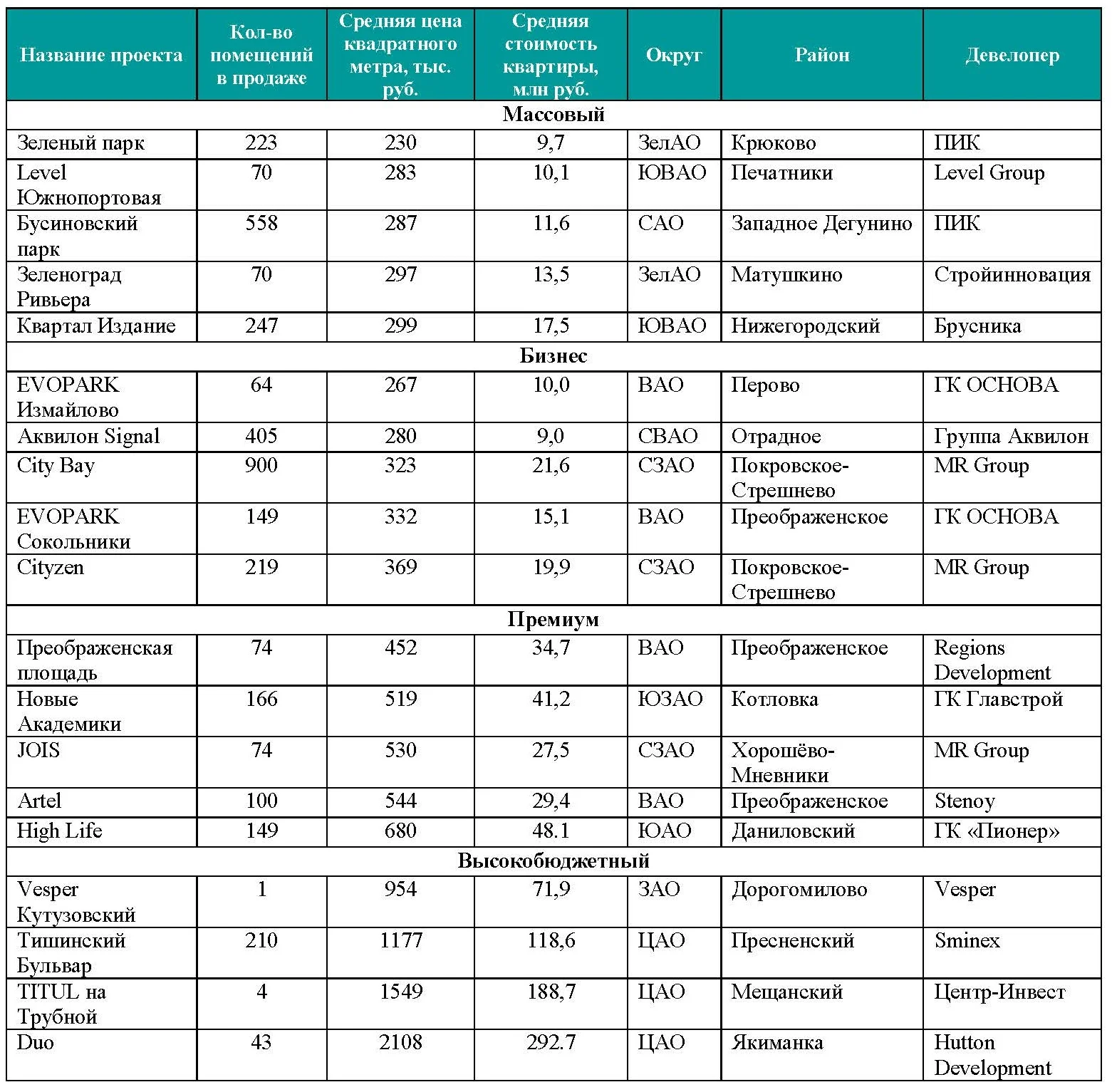 | Название проекта | Кол-во помещений в продаже | Средняя цена квадратного метра, тыс. руб. | Средняя стоимость квартиры, млн руб. | Округ | Район | Девелопер |
|---|---|---|---|---|---|---|
| Массовый | | | | | | |
| Зеленый парк | 223 | 230 | 9,7 | ЗелАО | Крюково | ПИК |
| Level Южнопортовая | 70 | 283 | 10,1 | ЮВАО | Печатники | Level Group |
| Бусиновский парк | 558 | 287 | 11,6 | САО | Западное Дегунино | ПИК |
| Зеленоград Ривьера | 70 | 297 | 13,5 | ЗелАО | Матушкино | Стройинновация |
| Квартал Издание | 247 | 299 | 17,5 | ЮВАО | Нижегородский | Брусника |
| Бизнес | | | | | | |
| EVOPARK Измайлово | 64 | 267 | 10,0 | ВАО | Перово | ГК ОСНОВА |
| Аквилон Signal | 405 | 280 | 9,0 | СВАО | Отрадное | Группа Аквилон |
| City Bay | 900 | 323 | 21,6 | СЗАО | Покровское-Стрешнево | MR Group |
| EVOPARK Сокольники | 149 | 332 | 15,1 | ВАО | Преображенское | ГК ОСНОВА |
| Cityzen | 219 | 369 | 19,9 | СЗАО | Покровское-Стрешнево | MR Group |
| Премиум | | | | | | |
| Преображенская площадь | 74 | 452 | 34,7 | ВАО | Преображенское | Regions Development |
| Новые Академики | 166 | 519 | 41,2 | ЮЗАО | Котловка | ГК Главстрой |
| JOIS | 74 | 530 | 27,5 | СЗАО | Хорошёво-Мневники | MR Group |
| Artel | 100 | 544 | 29,4 | ВАО | Преображенское | Stenoy |
| High Life | 149 | 680 | 48.1 | ЮАО | Даниловский | ГК «Пионер» |
| Высокобюджетный | | | | | | |
| Vesper Кутузовский | 1 | 954 | 71,9 | ЗАО | Дорогомилово | Vesper |
| Тишинский Бульвар | 210 | 1177 | 118,6 | ЦАО | Пресненский | Sminex |
| TITUL на Трубной | 4 | 1549 | 188,7 | ЦАО | Мещанский | Центр-Инвест |
| Duo | 43 | 2108 | 292.7 | ЦАО | Якиманка | Hutton Development |